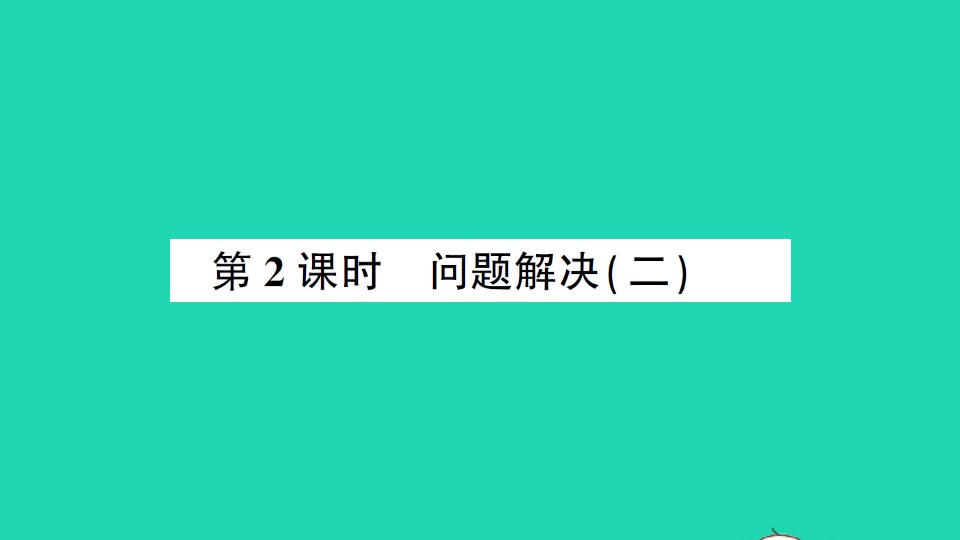 第 2 课时　问题解决(二)